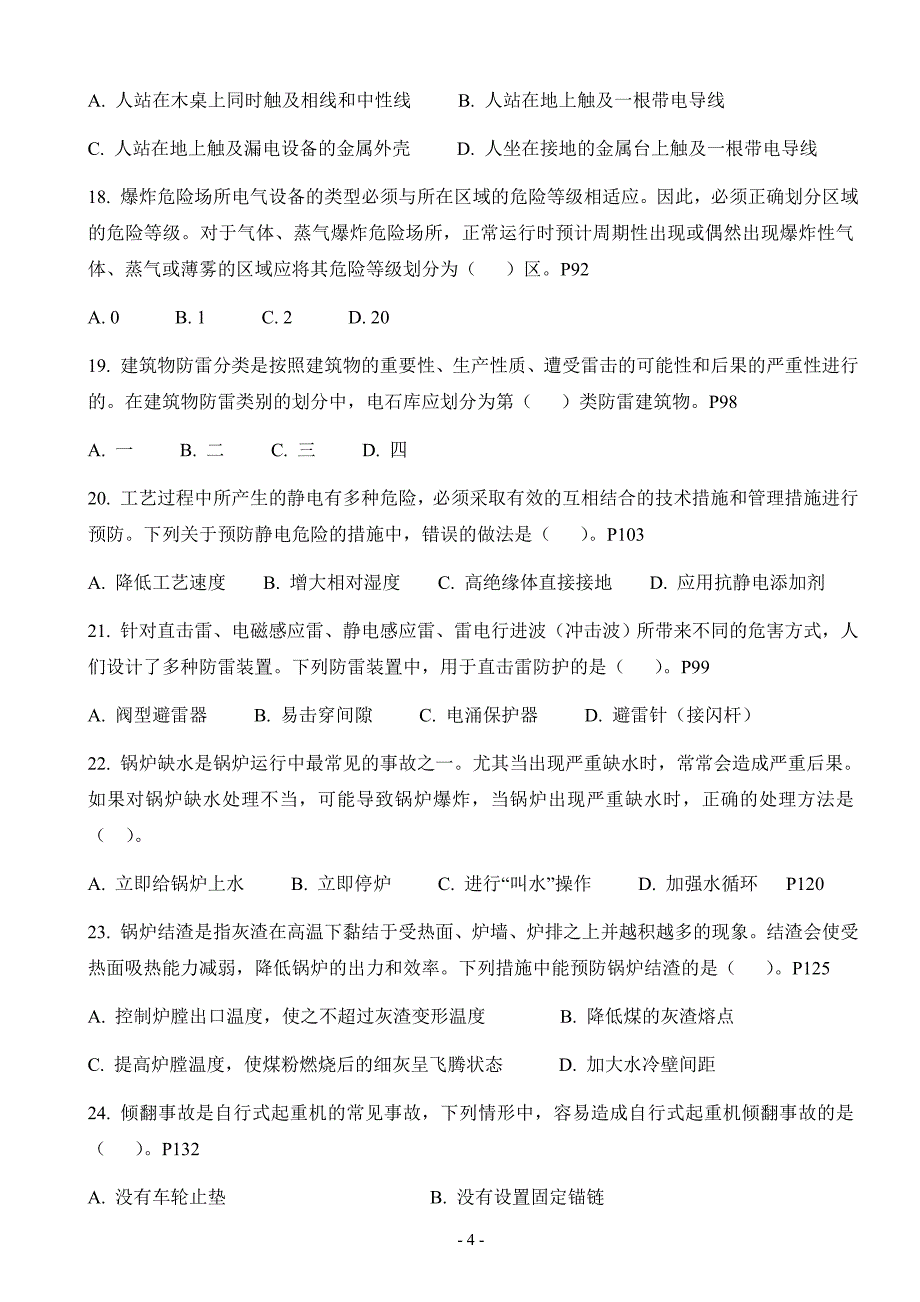 A. 人站在木桌上同时触及相线和中性线　　B. 人站在地上触及一根带电导线

C. 人站在地上触及漏电设备的金属外壳　　D. 人坐在接地的金属台上触及一根带电导线

18. 爆炸危险场所电气设备的类型必须与所在区域的危险等级相适应。因此，必须正确划分区域的危险等级。对于气体、蒸气爆炸危险场所，正常运行时预计周期性出现或偶然出现爆炸性气体、蒸气或薄雾的区域应将其危险等级划分为（　）区。P92

A. 0　　B. 1　　C. 2　　D. 20

19. 建筑物防雷分类是按照建筑物的重要性、生产性质、遭受雷击的可能性和后果的严重性进行的。在建筑物防雷类别的划分中，电石库应划分为第（　）类防雷建筑物。P98

A. 一　　B. 二　　C. 三　　D. 四

20. 工艺过程中所产生的静电有多种危险，必须采取有效的互相结合的技术措施和管理措施进行预防。下列关于预防静电危险的措施中，错误的做法是（　）。P103

A. 降低工艺速度　　B. 增大相对湿度　　C. 高绝缘体直接接地　　D. 应用抗静电添加剂

21. 针对直击雷、电磁感应雷、静电感应雷、雷电行进波（冲击波）所带来不同的危害方式，人们设计了多种防雷装置。下列防雷装置中，用于直击雷防护的是（　）。P99

A. 阀型避雷器　　B. 易击穿间隙　　C. 电涌保护器　　D. 避雷针（接闪杆）

22. 锅炉缺水是锅炉运行中最常见的事故之一。尤其当出现严重缺水时，常常会造成严重后果。如果对锅炉缺水处理不当，可能导致锅炉爆炸，当锅炉出现严重缺水时，正确的处理方法是（　）。

A. 立即给锅炉上水　　B. 立即停炉　　C. 进行“叫水”操作　　D. 加强水循环　P120

23. 锅炉结渣是指灰渣在高温下黏结于受热面、炉墙、炉排之上并越积越多的现象。结渣会使受热面吸热能力减弱，降低锅炉的出力和效率。下列措施中能预防锅炉结渣的是（　）。P125

A. 控制炉膛出口温度，使之不超过灰渣变形温度　　B. 降低煤的灰渣熔点

C. 提高炉膛温度，使煤粉燃烧后的细灰呈飞腾状态　　D. 加大水冷壁间距

24. 倾翻事故是自行式起重机的常见事故，下列情形中，容易造成自行式起重机倾翻事故的是（　）。P132

A. 没有车轮止垫　　B. 没有设置固定锚链

- 4 -